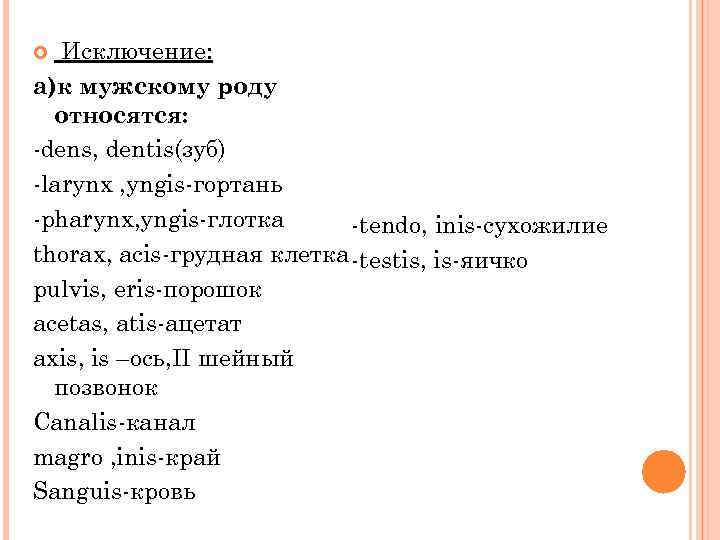 Исключение:

а)к мужскому роду относятся:

-dens, dentis(зуб)

-larynx ,yngis-гортань

-pharynx,yngis-глотка

thorax, acis-грудная клетка

pulvis, eris-порошок

acetas, atis-ацетат

axis, is –ось,II шейный позвонок

Canalis-канал

magro ,inis-край

Sanguis-кровь

-tendo, inis-сухожилие

-testis, is-яичко